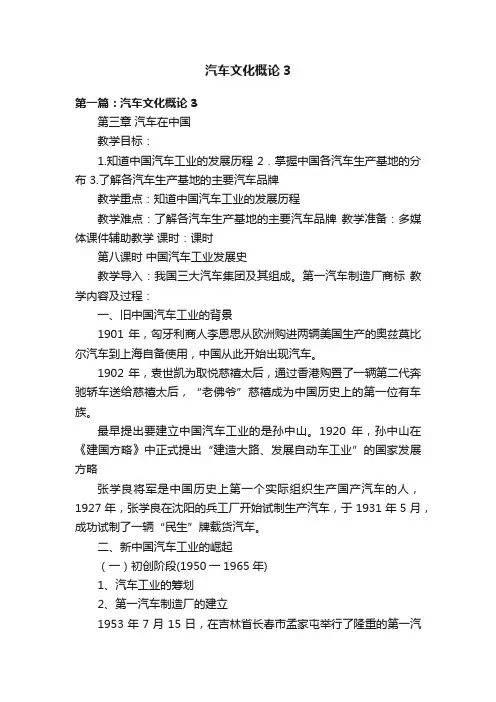 汽车文化概论 3

第一篇：汽车文化概论 3

第三章 汽车在中国

教学目标：

1.知道中国汽车工业的发展历程 2．掌握中国各汽车生产基地的分布 3.了解各汽车生产基地的主要汽车品牌

教学重点：知道中国汽车工业的发展历程

教学难点：了解各汽车生产基地的主要汽车品牌 教学准备：多媒体课件辅助教学 课时：课时

第八课时 中国汽车工业发展史

教学导入：我国三大汽车集团及其组成。第一汽车制造厂商标 教学内容及过程：

一、旧中国汽车工业的背景

1901 年，匈牙利商人李恩思从欧洲购进两辆美国生产的奥兹莫比尔汽车到上海自备使用，中国从此开始出现汽车。

1902 年，袁世凯为取悦慈禧太后，通过香港购置了一辆第二代奔驰轿车送给慈禧太后，“老佛爷”慈禧成为中国历史上的第一位有车族。

最早提出要建立中国汽车工业的是孙中山。1920 年，孙中山在《建国方略》中正式提出“建造大路、发展自动车工业”的国家发展方略

张学良将军是中国历史上第一个实际组织生产国产汽车的人，1927 年，张学良在沈阳的兵工厂开始试制生产汽车，于 1931 年 5 月，成功试制了一辆“民生”牌载货汽车。

二、新中国汽车工业的崛起

（一）初创阶段(1950 一 1965 年)

1、汽车工业的筹划

2、第一汽车制造厂的建立

1953 年 7 月 15 日，在吉林省长春市孟家屯举行了隆重的第一汽